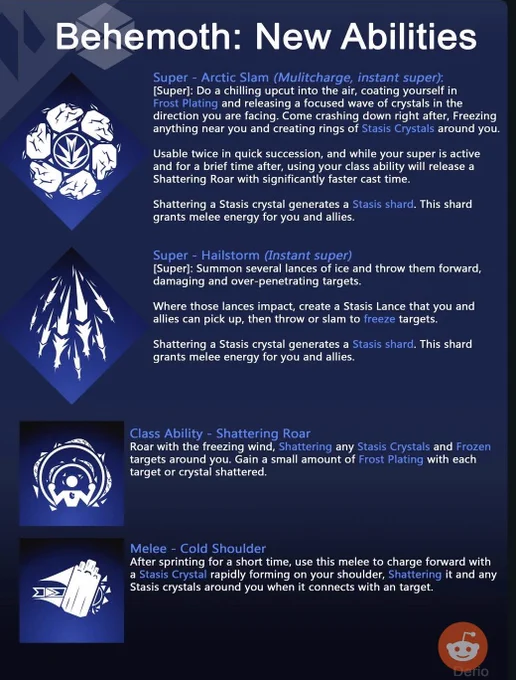 Behemoth: New Abilities

Super - Arctic Slam (Mulitcharge, instant super):
[Super]: Do a chilling upcut into the air, coating yourself in Frost Plating and releasing a focused wave of crystals in the direction you are facing. Come crashing down right after, Freezing anything near you and creating rings of Stasis Crystals around you.

Usable twice in quick succession, and while your super is active and for a brief time after, using your class ability will release a Shattering Roar with significantly faster cast time.

Shattering a Stasis crystal generates a Stasis shard. This shard grants melee energy for you and allies.

Super - Hailstorm (Instant super)
[Super]: Summon several lances of ice and throw them forward, damaging and over-penetrating targets.

Where those lances impact, create a Stasis Lance that you and allies can pick up, then throw or slam to freeze targets.

Shattering a Stasis crystal generates a Stasis shard. This shard grants melee energy for you and allies.

Class Ability - Shattering Roar
Roar with the freezing wind, Shattering any Stasis Crystals and Frozen targets around you. Gain a small amount of Frost Plating with each target or crystal shattered.

Melee - Cold Shoulder
After sprinting for a short time, use this melee to charge forward with a Stasis Crystal rapidly forming on your shoulder, Shattering it and any Stasis crystals around you when it connects with an target.

Defio